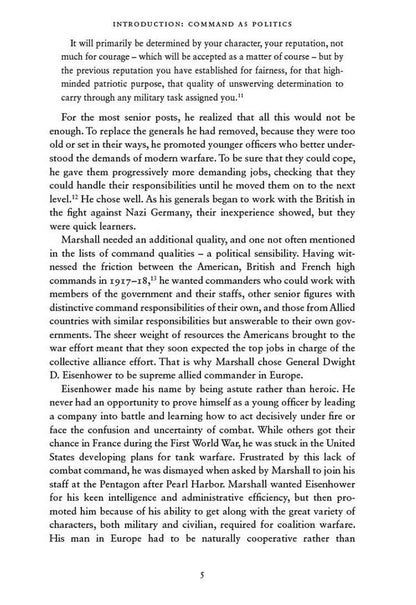 INTRODUCTION: COMMAND AS POLITICS

It will primarily be determined by your character, your reputation, not much for courage – which will be accepted as a matter of course – but by the previous reputation you have established for fairness, for that high-minded patriotic purpose, that quality of unswerving determination to carry through any military task assigned you.$^{11}$

For the most senior posts, he realized that all this would not be enough. To replace the generals he had removed, because they were too old or set in their ways, he promoted younger officers who better understood the demands of modern warfare. To be sure that they could cope, he gave them progressively more demanding jobs, checking that they could handle their responsibilities until he moved them on to the next level.$^{12}$ He chose well. As his generals began to work with the British in the fight against Nazi Germany, their inexperience showed, but they were quick learners.

Marshall needed an additional quality, and one not often mentioned in the lists of command qualities – a political sensibility. Having witnessed the friction between the American, British and French high commands in 1917–18,$^{13}$ he wanted commanders who could work with members of the government and their staffs, other senior figures with distinctive command responsibilities of their own, and those from Allied countries with similar responsibilities but answerable to their own governments. The sheer weight of resources the Americans brought to the war effort meant that they soon expected the top jobs in charge of the collective alliance effort. That is why Marshall chose General Dwight D. Eisenhower to be supreme allied commander in Europe.

Eisenhower made his name by being astute rather than heroic. He never had an opportunity to prove himself as a young officer by leading a company into battle and learning how to act decisively under fire or face the confusion and uncertainty of combat. While others got their chance in France during the First World War, he was stuck in the United States developing plans for tank warfare. Frustrated by this lack of combat command, he was dismayed when asked by Marshall to join his staff at the Pentagon after Pearl Harbor. Marshall wanted Eisenhower for his keen intelligence and administrative efficiency, but then promoted him because of his ability to get along with the great variety of characters, both military and civilian, required for coalition warfare. His man in Europe had to be naturally cooperative rather than

5